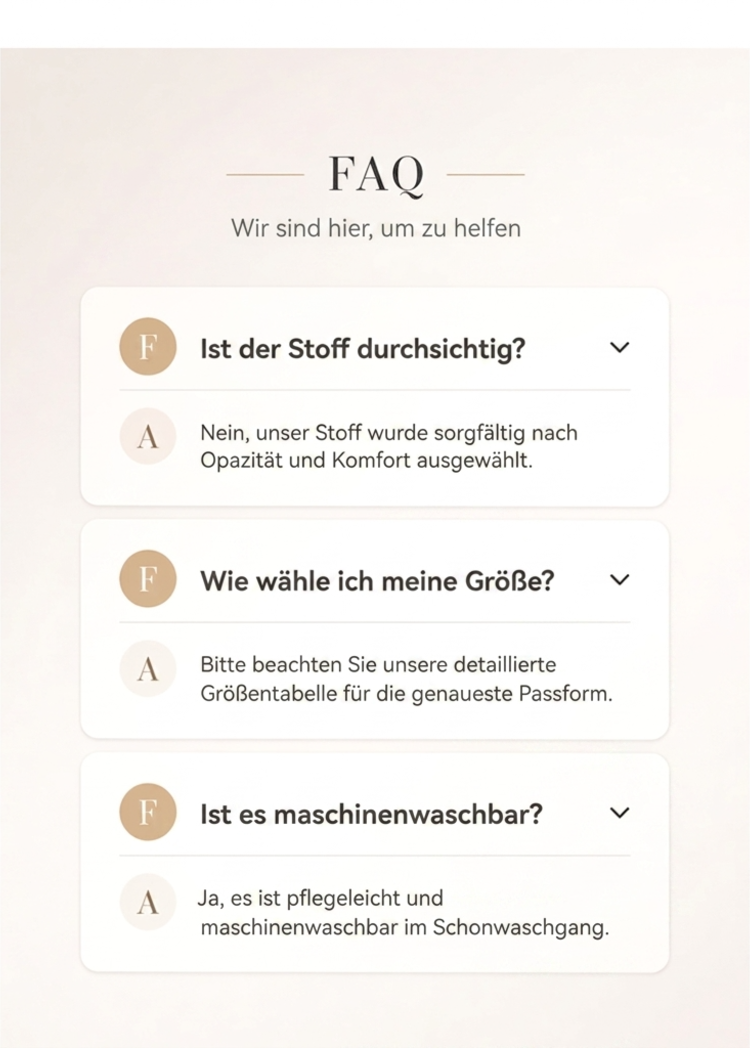 FAQ

Wir sind hier, um zu helfen

F
Ist der Stoff durchsichtig?

A
Nein, unser Stoff wurde sorgfältig nach Opazität und Komfort ausgewählt.

F
Wie wähle ich meine Größe?

A
Bitte beachten Sie unsere detaillierte Größentabelle für die genaueste Passform.

F
Ist es maschinenwaschbar?

A
Ja, es ist pflegeleicht und maschinenwaschbar im Schonwaschgang.